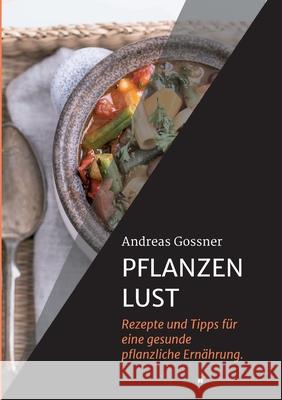 Andreas Gossner

PFLANZEN
LUST

Rezepte und Tipps für eine gesunde pflanzliche Ernährung.

Kraina Książek